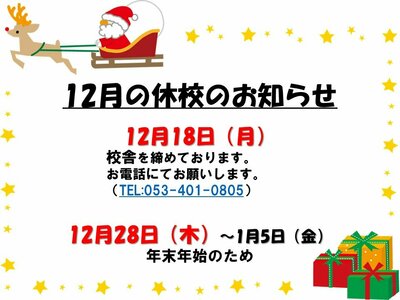 12月の休校のお知らせ

12月18日（月）
校舎を締めております。
お電話にてお願いします。
（TEL:053-401-0805）

12月28日（木）～1月5日（金）
年末年始のため